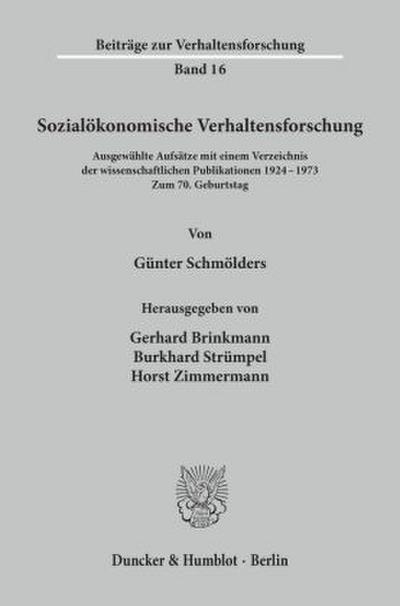 Beiträge zur Verhaltensforschung

Band 16

Sozialökonomische Verhaltensforschung

Ausgewählte Aufsätze mit einem Verzeichnis der wissenschaftlichen Publikationen 1924 – 1973
Zum 70. Geburtstag

Von

Günter Schmölders

Herausgegeben von

Gerhard Brinkmann
Burkhard Strümpel
Horst Zimmermann

Duncker & Humblot · Berlin